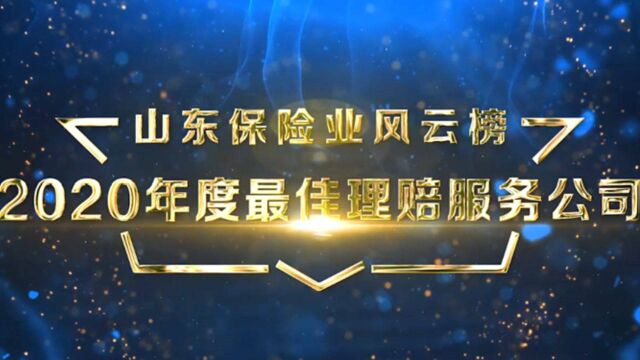 山东保险业风云榜
2020年度最佳理赔服务公司